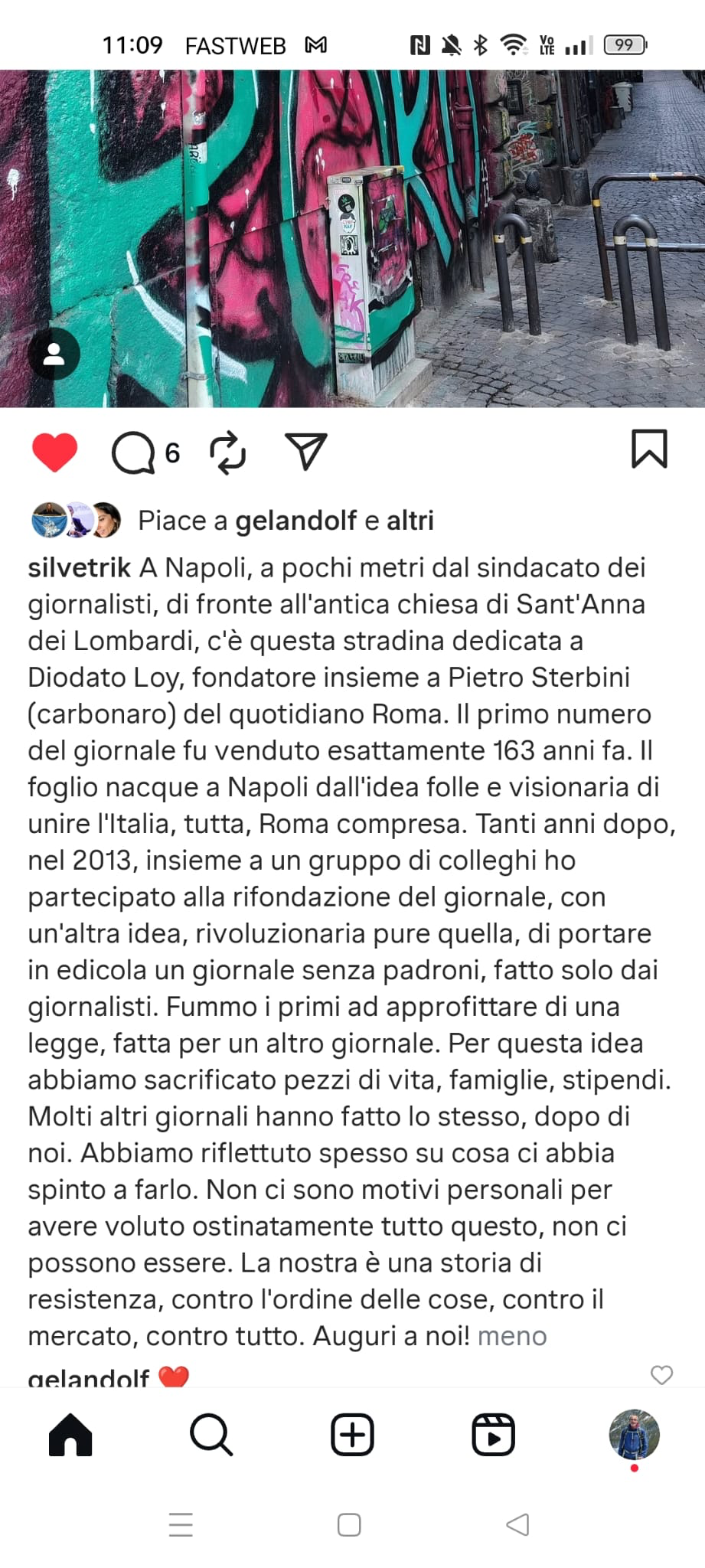 11:09 FASTWEB

99

6

Piace a gelandolf e altri

silvetrik A Napoli, a pochi metri dal sindacato dei giornalisti, di fronte all'antica chiesa di Sant'Anna dei Lombardi, c'è questa stradina dedicata a Diodato Loy, fondatore insieme a Pietro Sterbini (carbonaro) del quotidiano Roma. Il primo numero del giornale fu venduto esattamente 163 anni fa. Il foglio nacque a Napoli dall'idea folle e visionaria di unire l'Italia, tutta, Roma compresa. Tanti anni dopo, nel 2013, insieme a un gruppo di colleghi ho partecipato alla rifondazione del giornale, con un'altra idea, rivoluzionaria pure quella, di portare in edicola un giornale senza padroni, fatto solo dai giornalisti. Fummo i primi ad approfittare di una legge, fatta per un altro giornale. Per questa idea abbiamo sacrificato pezzi di vita, famiglie, stipendi. Molti altri giornali hanno fatto lo stesso, dopo di noi. Abbiamo riflettuto spesso su cosa ci abbia spinto a farlo. Non ci sono motivi personali per avere voluto ostinatamente tutto questo, non ci possono essere. La nostra è una storia di resistenza, contro l'ordine delle cose, contro il mercato, contro tutto. Auguri a noi! meno

gelandolf ❤️